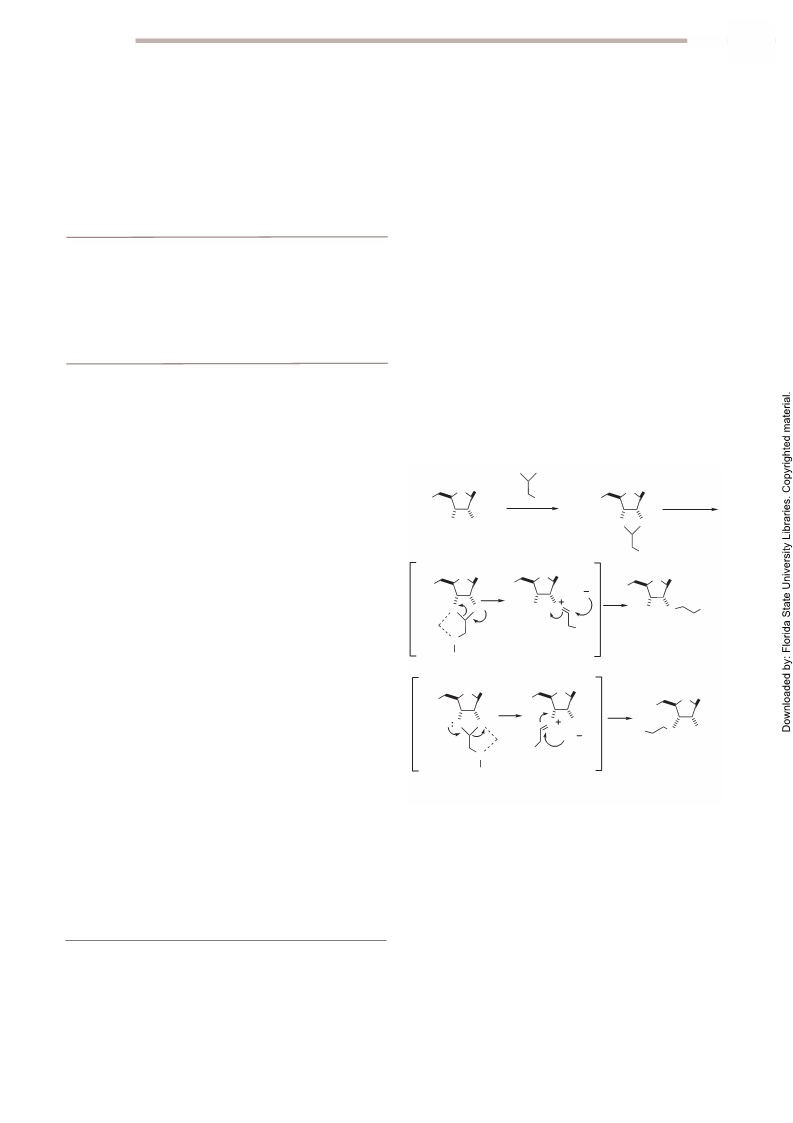 Downloaded by: Florida State University Libraries. Copyrighted material.